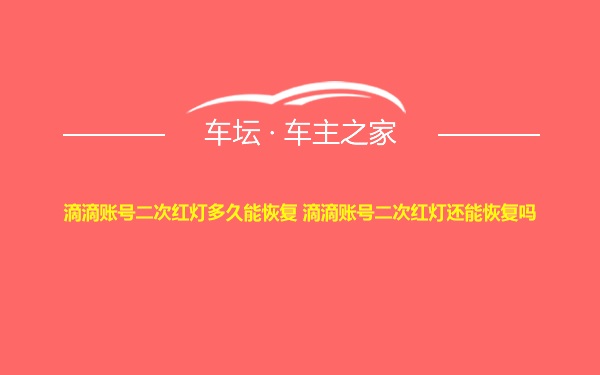 车坛 · 车主之家

滴滴账号二次红灯多久能恢复 滴滴账号二次红灯还能恢复吗